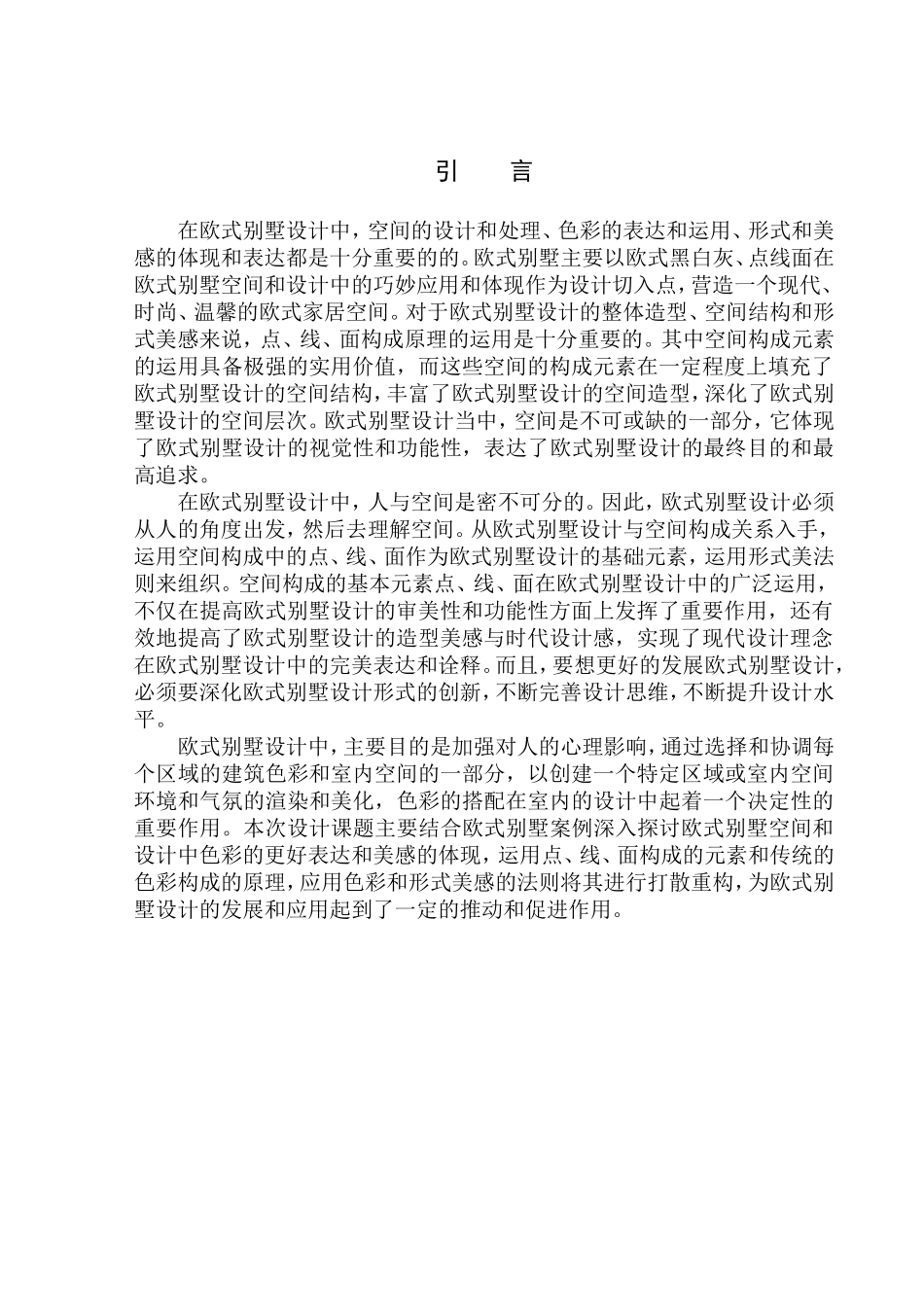 引　言

在欧式别墅设计中，空间的设计和处理、色彩的表达和运用、形式和美感的体现和表达都是十分重要的的。欧式别墅主要以欧式黑白灰、点线面在欧式别墅空间和设计中的巧妙应用和体现作为设计切入点，营造一个现代、时尚、温馨的欧式家居空间。对于欧式别墅设计的整体造型、空间结构和形式美感来说，点、线、面构成原理的运用是十分重要的。其中空间构成元素的运用具备极强的实用价值，而这些空间的构成元素在一定程度上填充了欧式别墅设计的空间结构，丰富了欧式别墅设计的空间造型，深化了欧式别墅设计的空间层次。欧式别墅设计当中，空间是不可或缺的一部分，它体现了欧式别墅设计的视觉性和功能性，表达了欧式别墅设计的最终目的和最高追求。

在欧式别墅设计中，人与空间是密不可分的。因此，欧式别墅设计必须从人的角度出发，然后去理解空间。从欧式别墅设计与空间构成关系入手，运用空间构成中的点、线、面作为欧式别墅设计的基础元素，运用形式美法则来组织。空间构成的基本元素点、线、面在欧式别墅设计中的广泛运用，不仅在提高欧式别墅设计的审美性和功能性方面上发挥了重要作用，还有效地提高了欧式别墅设计的造型美感与时代设计感，实现了现代设计理念在欧式别墅设计中的完美表达和诠释。而且，要想更好的发展欧式别墅设计，必须要深化欧式别墅设计形式的创新，不断完善设计思维，不断提升设计水平。

欧式别墅设计中，主要目的是加强对人的心理影响，通过选择和协调每个区域的建筑色彩和室内空间的一部分，以创建一个特定区域或室内空间环境和气氛的渲染和美化，色彩的搭配在室内的设计中起着一个决定性的重要作用。本次设计课题主要结合欧式别墅案例深入探讨欧式别墅空间和设计中色彩的更好表达和美感的体现，运用点、线、面构成的元素和传统的色彩构成的原理，应用色彩和形式美感的法则将其进行打散重构，为欧式别墅设计的发展和应用起到了一定的推动和促进作用。